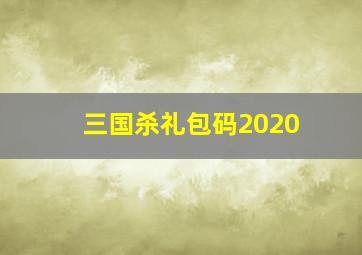 三国杀礼包码2020